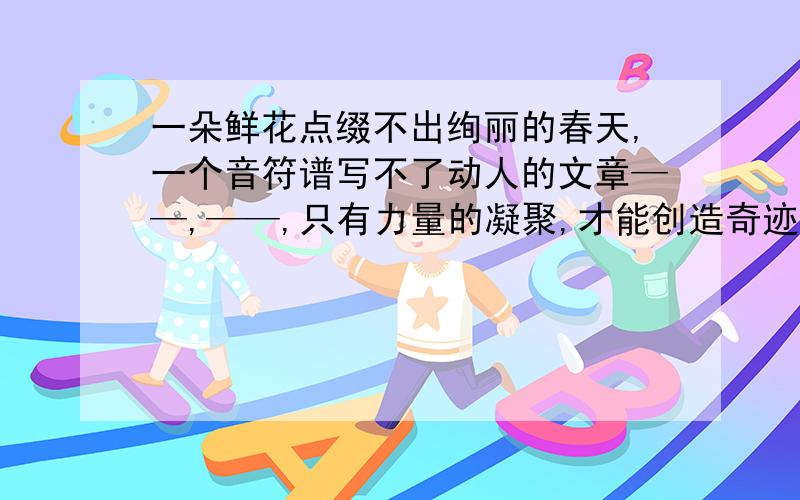 一朵鲜花点缀不出绚丽的春天,一个音符谱写不了动人的文章——,——,只有力量的凝聚,才能创造奇迹